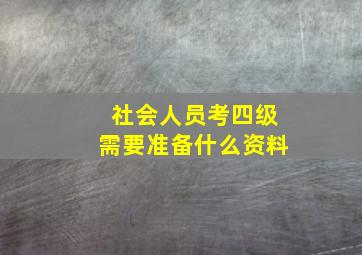 社会人员考四级
需要准备什么资料